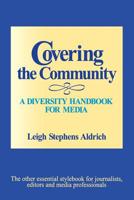 Covering the Community

A DIVERSITY HANDBOOK FOR MEDIA

Leigh Stephens Aldrich

The other essential stylebook for journalists, editors and media professionals